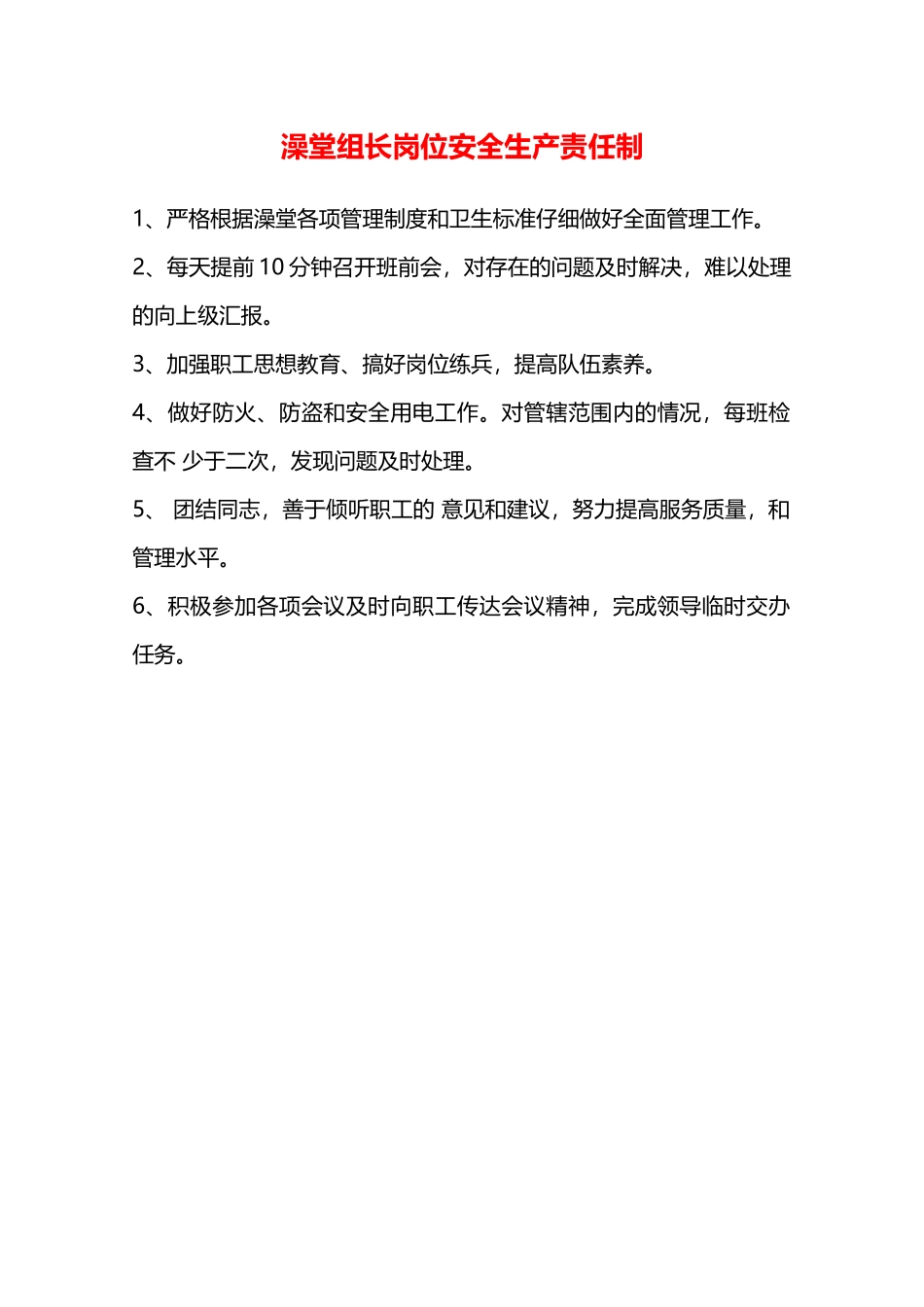 澡堂组长岗位安全生产责任制

1、严格根据澡堂各项管理制度和卫生标准仔细做好全面管理工作。

2、每天提前 10 分钟召开班前会，对存在的问题及时解决，难以处理的向上级汇报。

3、加强职工思想教育、搞好岗位练兵，提高队伍素养。

4、做好防火、防盗和安全用电工作。对管辖范围内的情况，每班检查不 少于二次，发现问题及时处理。

5、 团结同志，善于倾听职工的 意见和建议，努力提高服务质量，和管理水平。

6、积极参加各项会议及时向职工传达会议精神，完成领导临时交办任务。